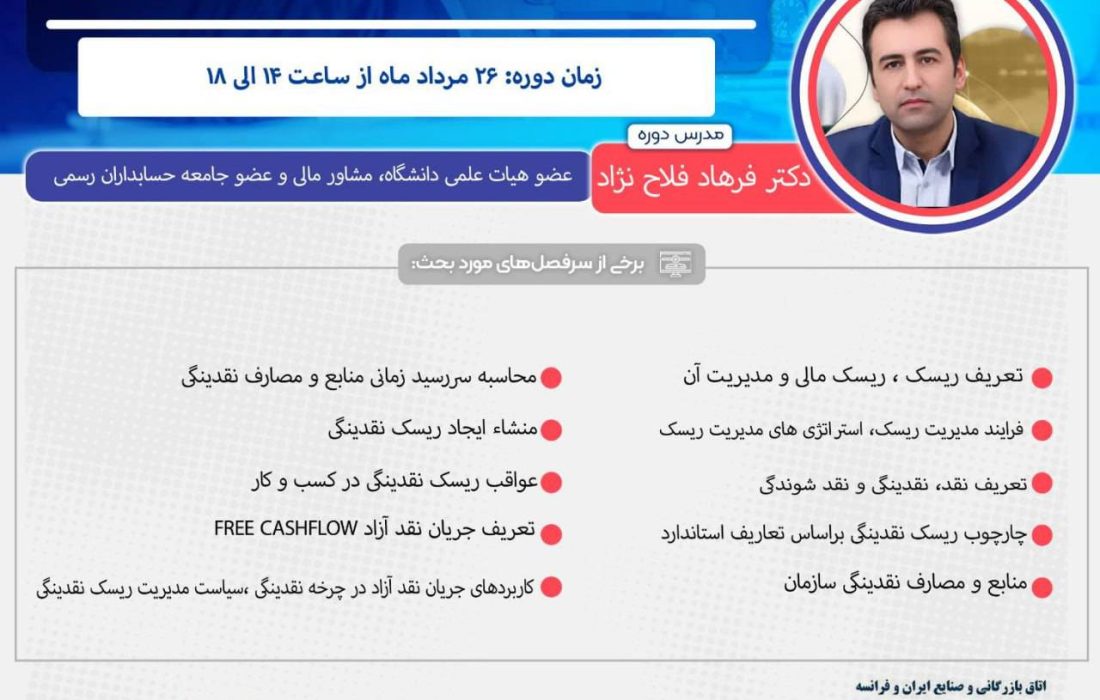 زمان دوره: ۲۶ مرداد ماه از ساعت ۱۴ الی ۱۸

مدرس دوره

دکتر فرهاد فلاح نژاد

عضو هیات علمی دانشگاه، مشاور مالی و عضو جامعه حسابداران رسمی

برخی از سرفصل‌های مورد بحث:

تعریف ریسک ، ریسک مالی و مدیریت آن

فرایند مدیریت ریسک، استراتژی های مدیریت ریسک

تعریف نقد، نقدینگی و نقد شوندگی

چارچوب ریسک نقدینگی براساس تعاریف استاندارد

منابع و مصارف نقدینگی سازمان

محاسبه سررسید زمانی منابع و مصارف نقدینگی

منشاء ایجاد ریسک نقدینگی

عواقب ریسک نقدینگی در کسب و کار

تعریف جریان نقد آزاد FREE CASHFLOW

کاربردهای جریان نقد آزاد در چرخه نقدینگی ،سیاست مدیریت ریسک نقدینگی

اتاق بازرگانی و صنایع ایران و فرانسه